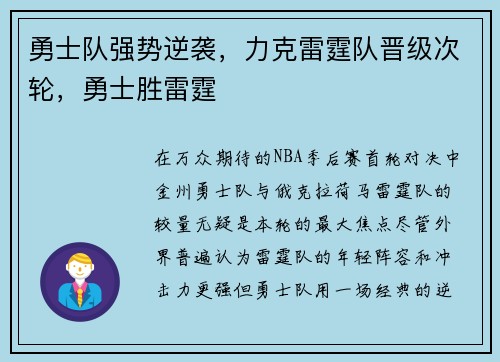 勇士队强势逆袭，力克雷霆队晋级次轮，勇士胜雷霆

在万众期待的NBA季后赛首轮对决中金州勇士队与俄克拉荷马雷霆队的较量无疑是本轮的最大焦点尽管外界普遍认为雷霆队的年轻阵容和冲击力更强但勇士队用一场经典的逆